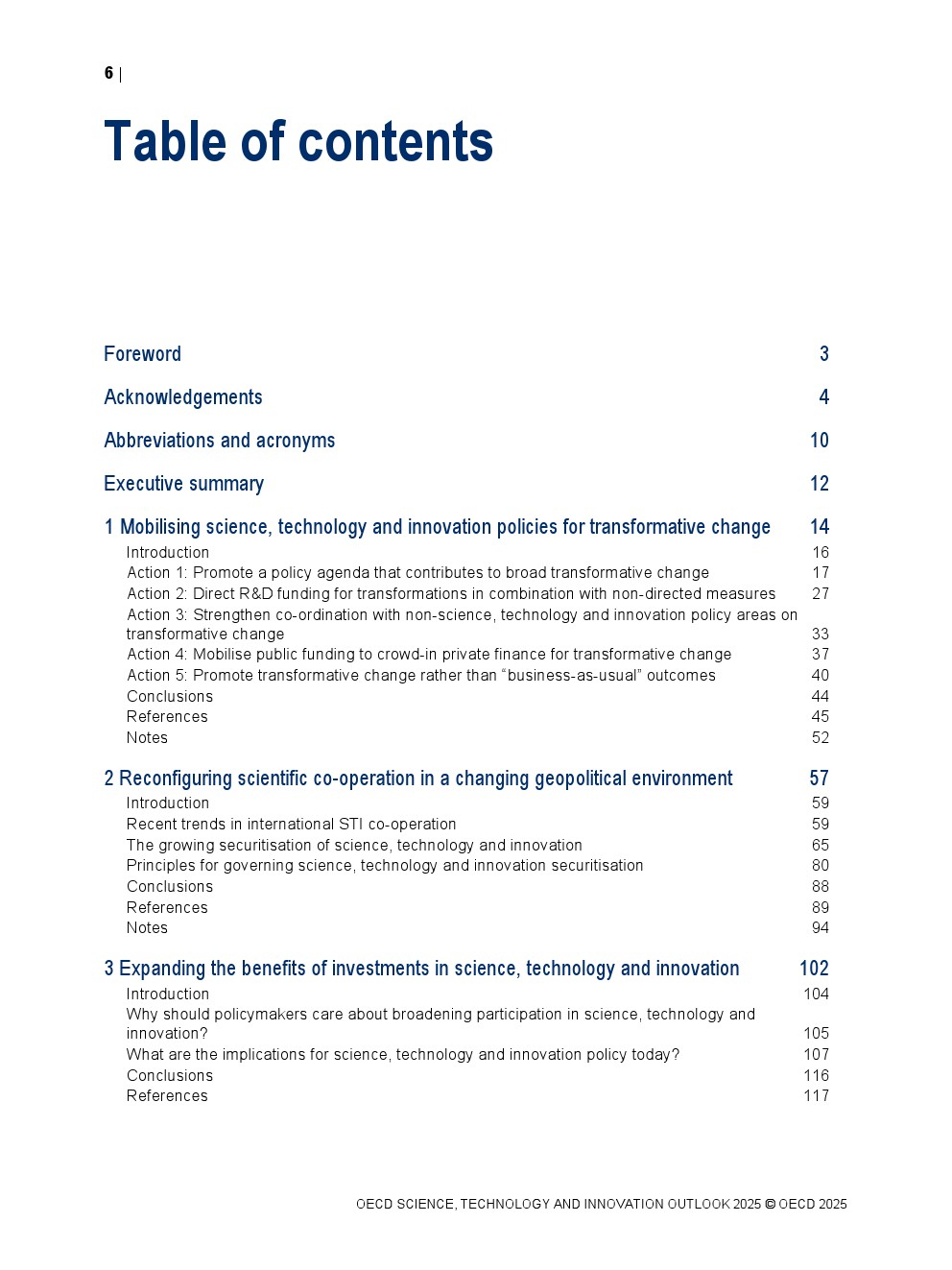 6 |

Table of contents

Foreword 3

Acknowledgements 4

Abbreviations and acronyms 10

Executive summary 12

1 Mobilising science, technology and innovation policies for transformative change 14
Introduction 16
Action 1: Promote a policy agenda that contributes to broad transformative change 17
Action 2: Direct R&D funding for transformations in combination with non-directed measures 27
Action 3: Strengthen co-ordination with non-science, technology and innovation policy areas on transformative change 33
Action 4: Mobilise public funding to crowd-in private finance for transformative change 37
Action 5: Promote transformative change rather than “business-as-usual” outcomes 40
Conclusions 44
References 45
Notes 52

2 Reconfiguring scientific co-operation in a changing geopolitical environment 57
Introduction 59
Recent trends in international STI co-operation 59
The growing securitisation of science, technology and innovation 65
Principles for governing science, technology and innovation securitisation 80
Conclusions 88
References 89
Notes 94

3 Expanding the benefits of investments in science, technology and innovation 102
Introduction 104
Why should policymakers care about broadening participation in science, technology and innovation? 105
What are the implications for science, technology and innovation policy today? 107
Conclusions 116
References 117

OECD SCIENCE, TECHNOLOGY AND INNOVATION OUTLOOK 2025 © OECD 2025